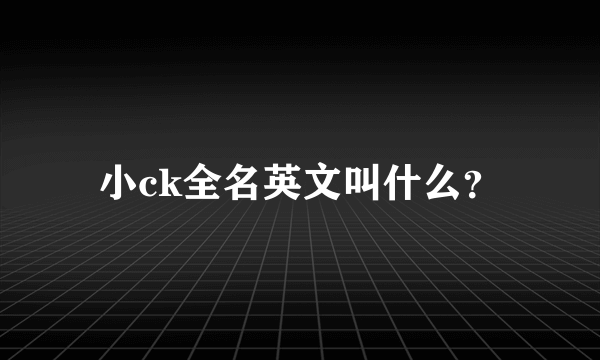 小ck全名英文叫什么?